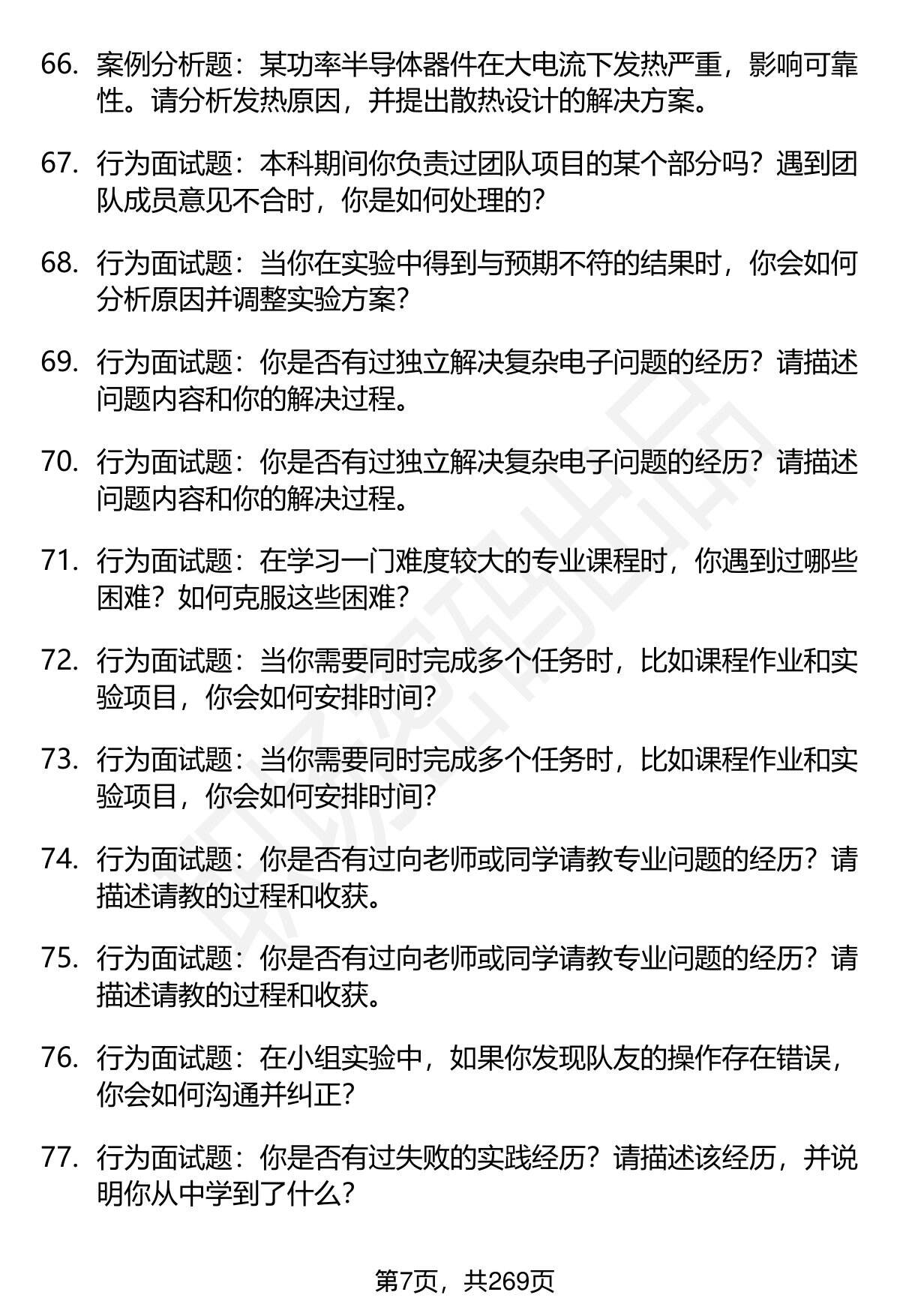 66. 案例分析题：某功率半导体器件在大电流下发热严重，影响可靠性。请分析发热原因，并提出散热设计的解决方案。

67. 行为面试题：本科期间你负责过团队项目的某个部分吗？遇到团队成员意见不合时，你是如何处理的？

68. 行为面试题：当你在实验中得到与预期不符的结果时，你会如何分析原因并调整实验方案？

69. 行为面试题：你是否有过独立解决复杂电子问题的经历？请描述问题内容和你的解决过程。

70. 行为面试题：你是否有过独立解决复杂电子问题的经历？请描述问题内容和你的解决过程。

71. 行为面试题：在学习一门难度较大的专业课程时，你遇到过哪些困难？如何克服这些困难？

72. 行为面试题：当你需要同时完成多个任务时，比如课程作业和实验项目，你会如何安排时间？

73. 行为面试题：当你需要同时完成多个任务时，比如课程作业和实验项目，你会如何安排时间？

74. 行为面试题：你是否有过向老师或同学请教专业问题的经历？请描述请教的过程和收获。

75. 行为面试题：你是否有过向老师或同学请教专业问题的经历？请描述请教的过程和收获。

76. 行为面试题：在小组实验中，如果你发现队友的操作存在错误，你会如何沟通并纠正？

77. 行为面试题：你是否有过失败的实践经历？请描述该经历，并说明你从中学到了什么？

第7页，共269页